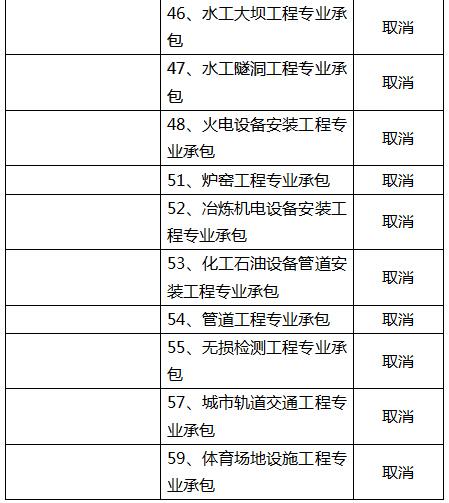 |  |  |  |
|---|---|---|
|  | 46、水工大坝工程专业承包 | 取消 |
|  | 47、水工隧洞工程专业承包 | 取消 |
|  | 48、火电设备安装工程专业承包 | 取消 |
|  | 51、炉窑工程专业承包 | 取消 |
|  | 52、冶炼机电设备安装工程专业承包 | 取消 |
|  | 53、化工石油设备管道安装工程专业承包 | 取消 |
|  | 54、管道工程专业承包 | 取消 |
|  | 55、无损检测工程专业承包 | 取消 |
|  | 57、城市轨道交通工程专业承包 | 取消 |
|  | 59、体育场地设施工程专业承包 | 取消 |